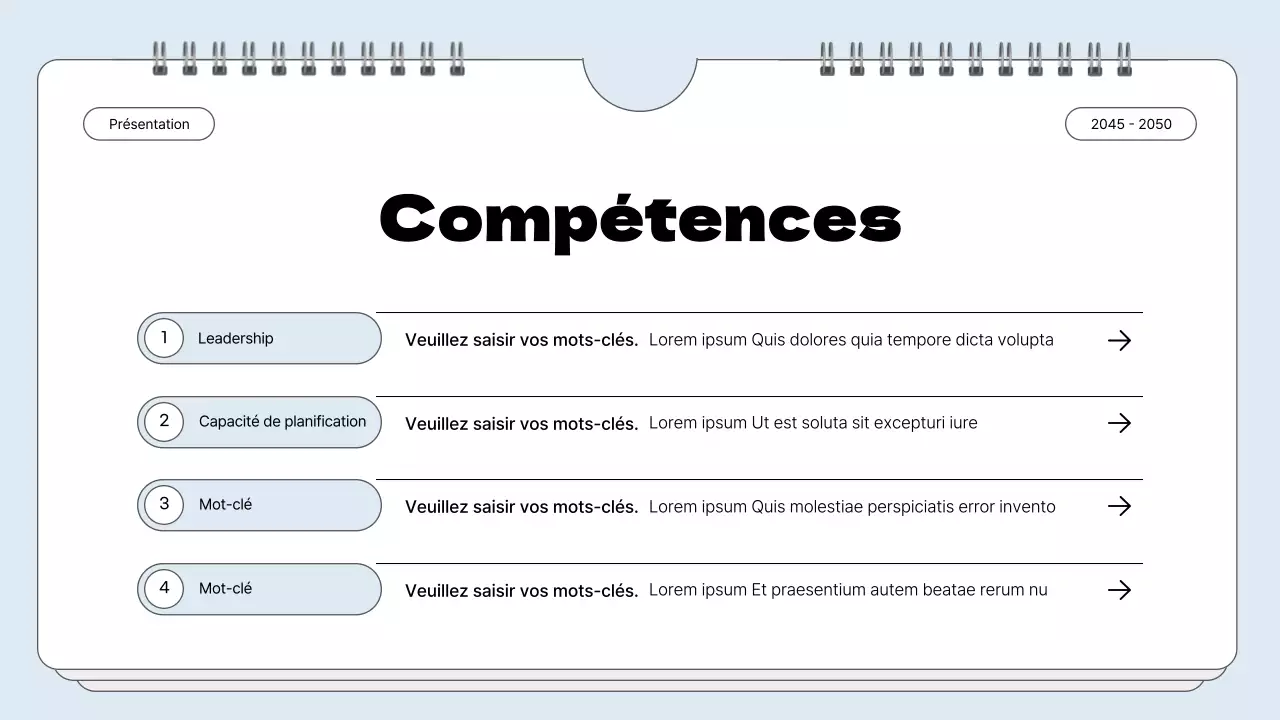 Présentation

2045 - 2050

Compétences

1 Leadership

Veuillez saisir vos mots-clés. Lorem ipsum Quis dolores quia tempore dicta volupta →

2 Capacité de planification

Veuillez saisir vos mots-clés. Lorem ipsum Ut est soluta sit excepturi iure →

3 Mot-clé

Veuillez saisir vos mots-clés. Lorem ipsum Quis molestiae perspiciatis error invento →

4 Mot-clé

Veuillez saisir vos mots-clés. Lorem ipsum Et praesentium autem beatae rerum nu →